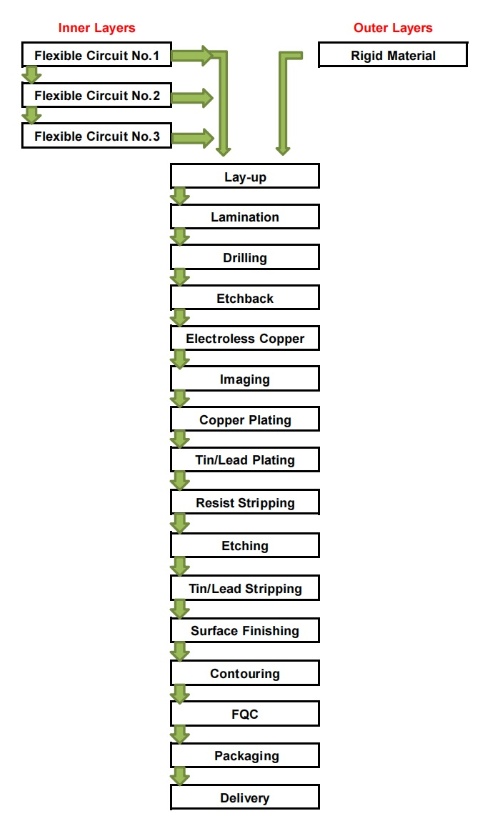 Inner Layers

Flexible Circuit No.1

Flexible Circuit No.2

Flexible Circuit No.3

Outer Layers

Rigid Material

Lay-up

Lamination

Drilling

Etchback

Electroless Copper

Imaging

Copper Plating

Tin/Lead Plating

Resist Stripping

Etching

Tin/Lead Stripping

Surface Finishing

Contouring

FQC

Packaging

Delivery